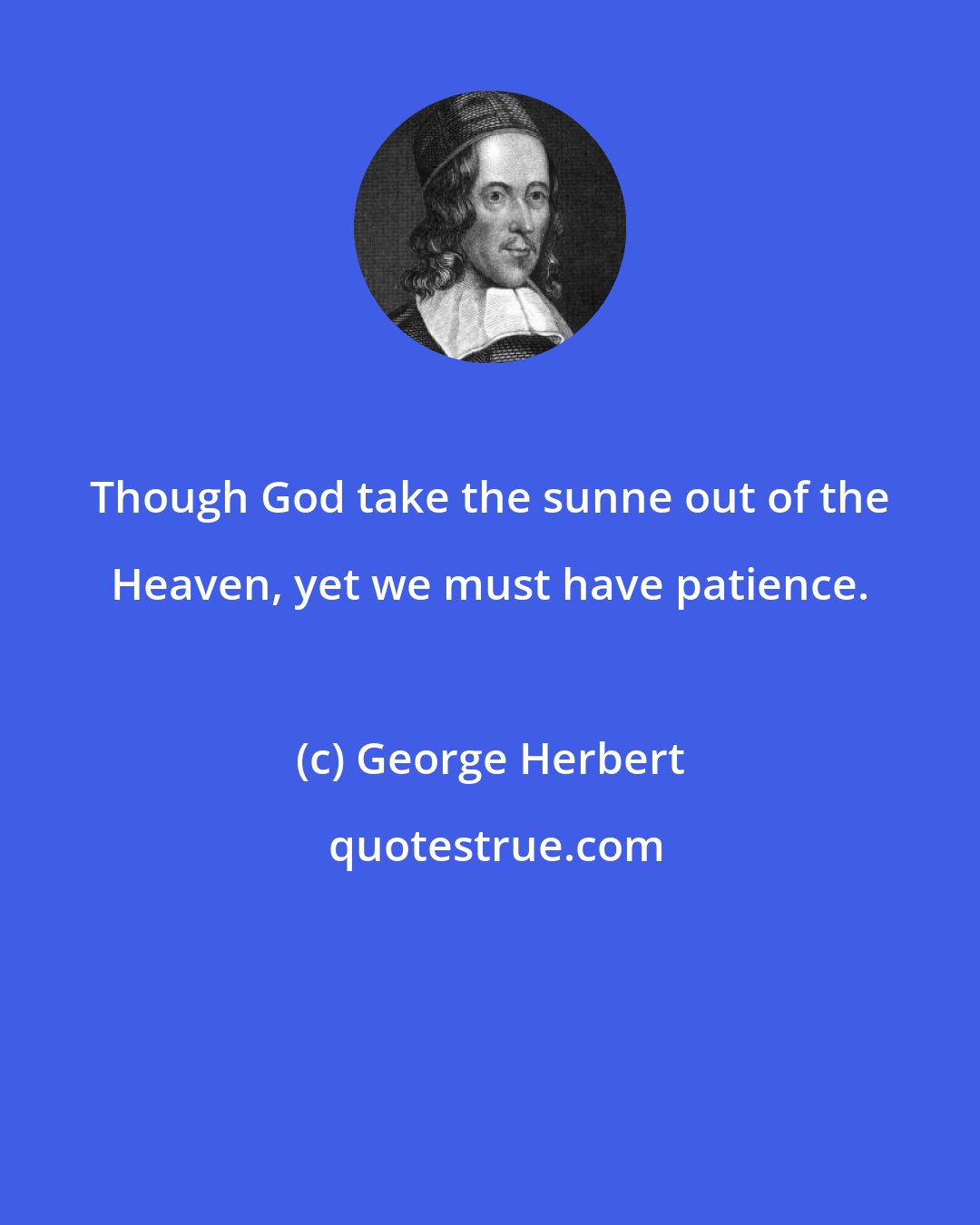 Though God take the sunne out of the Heaven, yet we must have patience.

(c) George Herbert

quotestrue.com